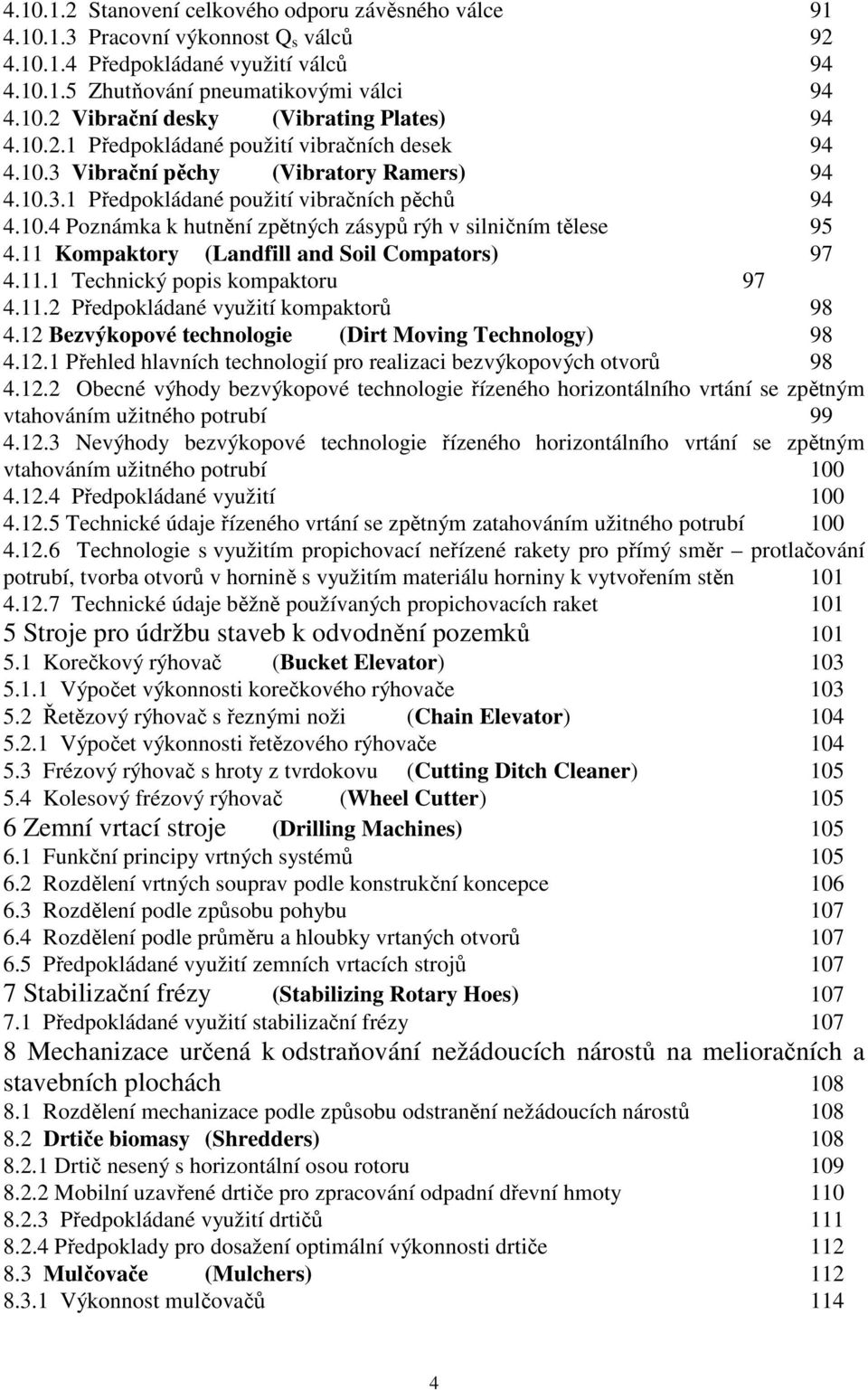 4.10.1.2 Stanovení celkového odporu závěsného válce 91
4.10.1.3 Pracovní výkonnost $Q_s$ válců 92
4.10.1.4 Předpokládané využití válců 94
4.10.1.5 Zhutňování pneumatikovými válci 94
4.10.2 Vibrační desky (Vibrating Plates) 94
4.10.2.1 Předpokládané použití vibračních desek 94
4.10.3 Vibrační pěchy (Vibratory Ramers) 94
4.10.3.1 Předpokládané použití vibračních pěchů 94
4.10.4 Poznámka k hutnění zpětných zásypů rýh v silničním tělese 95
4.11 Kompaktory (Landfill and Soil Compators) 97
4.11.1 Technický popis kompaktoru 97
4.11.2 Předpokládané využití kompaktorů 98
4.12 Bezvýkopové technologie (Dirt Moving Technology) 98
4.12.1 Přehled hlavních technologií pro realizaci bezvýkopových otvorů 98
4.12.2 Obecné výhody bezvýkopové technologie řízeného horizontálního vrtání se zpětným vtahováním užitného potrubí 99
4.12.3 Nevýhody bezvýkopové technologie řízeného horizontálního vrtání se zpětným vtahováním užitného potrubí 100
4.12.4 Předpokládané využití 100
4.12.5 Technické údaje řízeného vrtání se zpětným zatahováním užitného potrubí 100
4.12.6 Technologie s využitím propichovací neřízené rakety pro přímý směr – protlačování potrubí, tvorba otvorů v hornině s využitím materiálu horniny k vytvořením stěn 101
4.12.7 Technické údaje běžně používaných propichovacích raket 101
5 Stroje pro údržbu staveb k odvodnění pozemků 101
5.1 Korečkový rýhovač (Bucket Elevator) 103
5.1.1 Výpočet výkonnosti korečkového rýhovače 103
5.2 Řetězový rýhovač s řeznými noži (Chain Elevator) 104
5.2.1 Výpočet výkonnosti řetězového rýhovače 104
5.3 Frézový rýhovač s hroty z tvrdokovu (Cutting Ditch Cleaner) 105
5.4 Kolesový frézový rýhovač (Wheel Cutter) 105
6 Zemní vrtací stroje (Drilling Machines) 105
6.1 Funkční principy vrtných systémů 105
6.2 Rozdělení vrtných souprav podle konstrukční koncepce 106
6.3 Rozdělení podle způsobu pohybu 107
6.4 Rozdělení podle průměru a hloubky vrtaných otvorů 107
6.5 Předpokládané využití zemních vrtacích strojů 107
7 Stabilizační frézy (Stabilizing Rotary Hoes) 107
7.1 Předpokládané využití stabilizační frézy 107
8 Mechanizace určená k odstraňování nežádoucích nárostů na melioračních a stavebních plochách 108
8.1 Rozdělení mechanizace podle způsobu odstranění nežádoucích nárostů 108
8.2 Drtiče biomasy (Shredders) 108
8.2.1 Drtič nesený s horizontální osou rotoru 109
8.2.2 Mobilní uzavřené drtiče pro zpracování odpadní dřevní hmoty 110
8.2.3 Předpokládané využití drtičů 111
8.2.4 Předpoklady pro dosažení optimální výkonnosti drtiče 112
8.3 Mulčovače (Mulchers) 112
8.3.1 Výkonnost mulčovačů 114

4